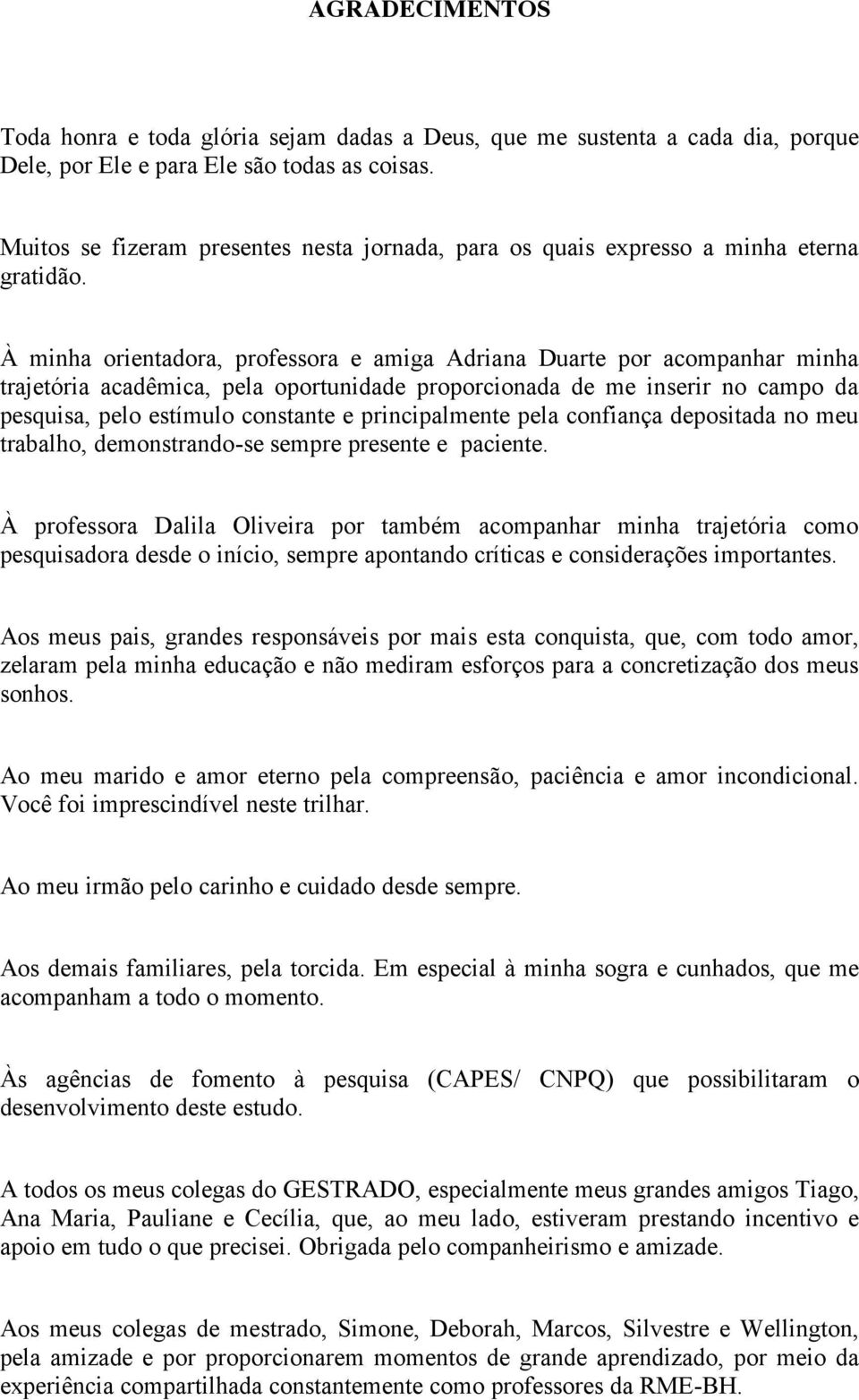 AGRADECIMENTOS

Toda honra e toda glória sejam dadas a Deus, que me sustenta a cada dia, porque Dele, por Ele e para Ele são todas as coisas.

Muitos se fizeram presentes nesta jornada, para os quais expresso a minha eterna gratidão.

À minha orientadora, professora e amiga Adriana Duarte por acompanhar minha trajetória acadêmica, pela oportunidade proporcionada de me inserir no campo da pesquisa, pelo estímulo constante e principalmente pela confiança depositada no meu trabalho, demonstrando-se sempre presente e paciente.

À professora Dalila Oliveira por também acompanhar minha trajetória como pesquisadora desde o início, sempre apontando críticas e considerações importantes.

Aos meus pais, grandes responsáveis por mais esta conquista, que, com todo amor, zelaram pela minha educação e não mediram esforços para a concretização dos meus sonhos.

Ao meu marido e amor eterno pela compreensão, paciência e amor incondicional. Você foi imprescindível neste trilhar.

Ao meu irmão pelo carinho e cuidado desde sempre.

Aos demais familiares, pela torcida. Em especial à minha sogra e cunhados, que me acompanham a todo o momento.

Às agências de fomento à pesquisa (CAPES/ CNPQ) que possibilitaram o desenvolvimento deste estudo.

A todos os meus colegas do GESTRADO, especialmente meus grandes amigos Tiago, Ana Maria, Pauliane e Cecília, que, ao meu lado, estiveram prestando incentivo e apoio em tudo o que precisei. Obrigada pelo companheirismo e amizade.

Aos meus colegas de mestrado, Simone, Deborah, Marcos, Silvestre e Wellington, pela amizade e por proporcionarem momentos de grande aprendizado, por meio da experiência compartilhada constantemente como professores da RME-BH.